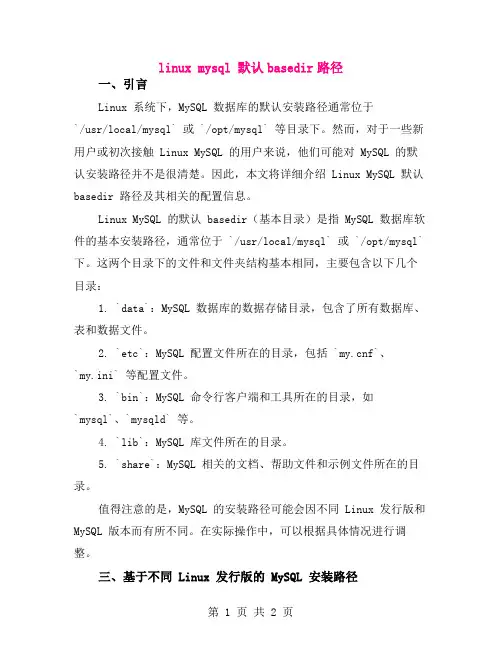 linux mysql 默认 basedir 路径

一、引言

Linux 系统下，MySQL 数据库的默认安装路径通常位于 `/usr/local/mysql` 或 `/opt/mysql` 等目录下。然而，对于一些新用户或初次接触 Linux MySQL 的用户来说，他们可能对 MySQL 的默认安装路径并不是很清楚。因此，本文将详细介绍 Linux MySQL 默认 basedir 路径及其相关的配置信息。

Linux MySQL 的默认 basedir（基本目录）是指 MySQL 数据库软件的基本安装路径，通常位于 `/usr/local/mysql` 或 `/opt/mysql` 下。这两个目录下的文件和文件夹结构基本相同，主要包含以下几个目录：

1. `data`：MySQL 数据库的数据存储目录，包含了所有数据库、表和数据文件。

2. `etc`：MySQL 配置文件所在的目录，包括 `my.cnf`、`my.ini` 等配置文件。

3. `bin`：MySQL 命令行客户端和工具所在的目录，如 `mysql`、`mysqld` 等。

4. `lib`：MySQL 库文件所在的目录。

5. `share`：MySQL 相关的文档、帮助文件和示例文件所在的目录。

值得注意的是，MySQL 的安装路径可能会因不同 Linux 发行版和 MySQL 版本而有所不同。在实际操作中，可以根据具体情况进行调整。

三、基于不同 Linux 发行版的 MySQL 安装路径

第 1 页 共 2 页